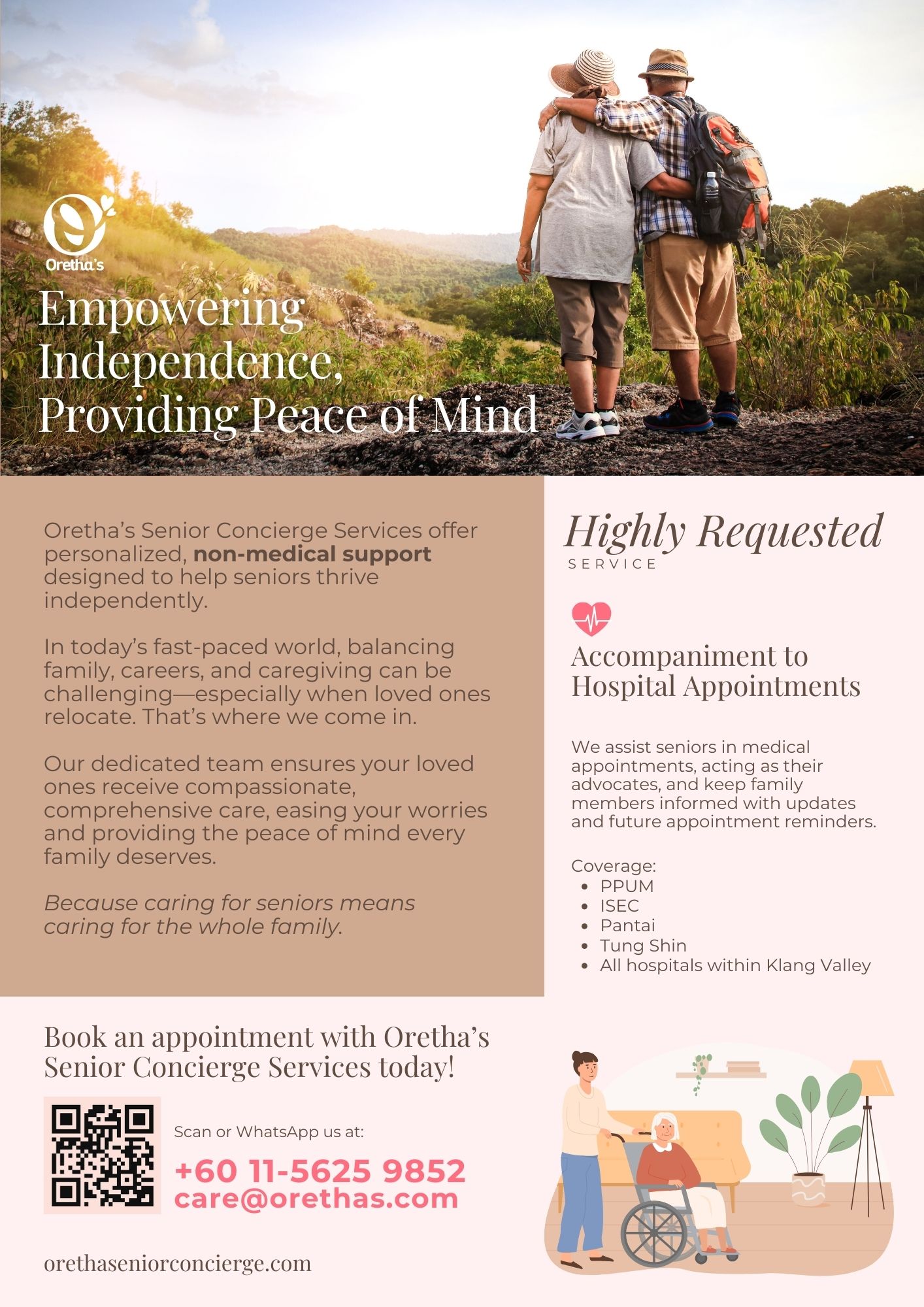 Oretha's

Empowering Independence, Providing Peace of Mind

Oretha's Senior Concierge Services offer personalized, non-medical support designed to help seniors thrive independently.

In today's fast-paced world, balancing family, careers, and caregiving can be challenging—especially when loved ones relocate. That's where we come in.

Our dedicated team ensures your loved ones receive compassionate, comprehensive care, easing your worries and providing the peace of mind every family deserves.

Because caring for seniors means caring for the whole family.

Highly Requested
SERVICE

Accompaniment to Hospital Appointments

We assist seniors in medical appointments, acting as their advocates, and keep family members informed with updates and future appointment reminders.

Coverage:
• PPUM
• ISEC
• Pantai
• Tung Shin
• All hospitals within Klang Valley

Book an appointment with Oretha's Senior Concierge Services today!

Scan or WhatsApp us at:

+60 11-5625 9852
care@orethas.com

orethaseniorconcierge.com